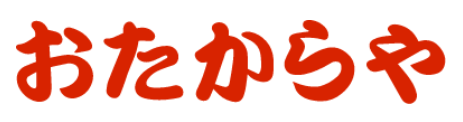 おたからや